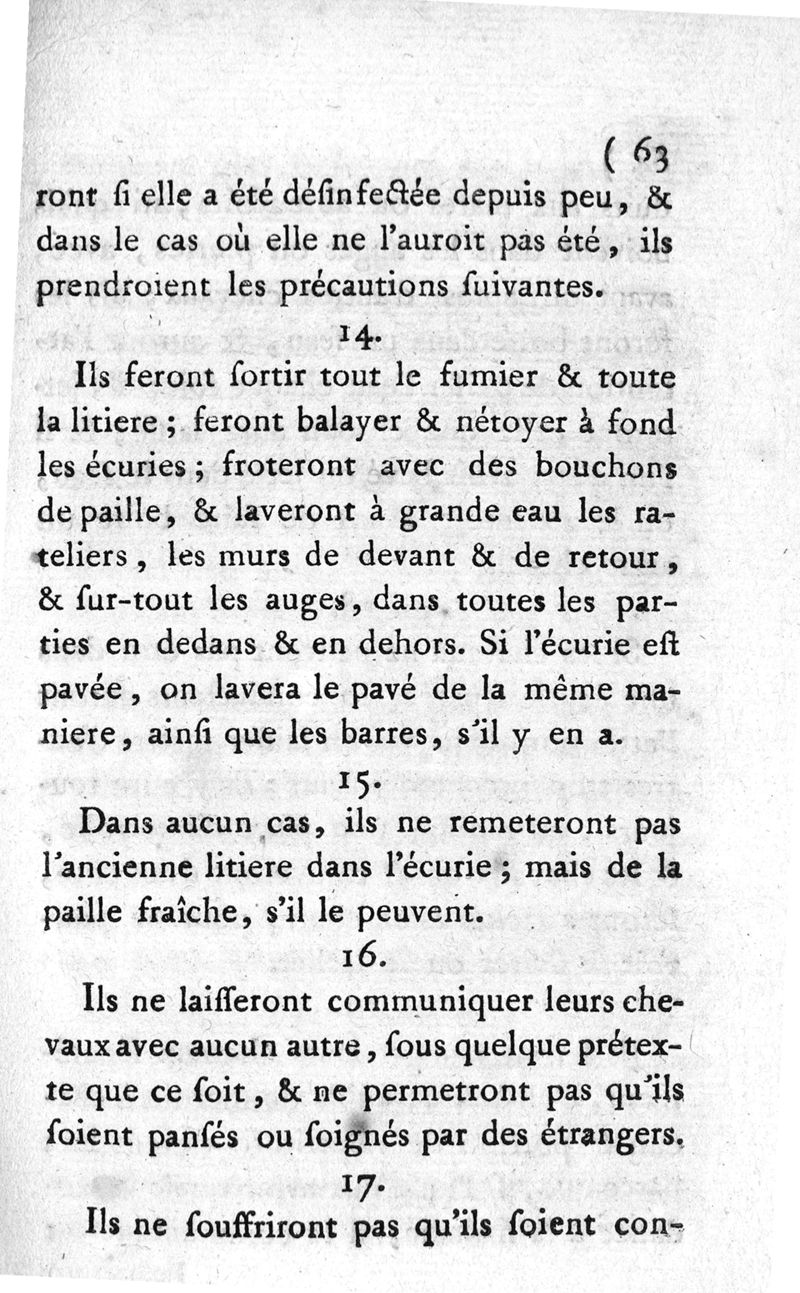 ( 63
ront ſi elle a été déſinfectée depuis peu, & dans le cas où elle ne l'auroit pas été, ils prendroient les précautions ſuivantes.

14.

Ils feront ſortir tout le fumier & toute la litiere ; feront balayer & nétoyer à fond les écuries ; froteront avec des bouchons de paille, & laveront à grande eau les rateliers, les murs de devant & de retour, & ſur-tout les auges, dans toutes les parties en dedans & en dehors. Si l'écurie eſt pavée, on lavera le pavé de la même maniere, ainſi que les barres, s'il y en a.

15.

Dans aucun cas, ils ne remeteront pas l'ancienne litiere dans l'écurie ; mais de la paille fraîche, s'il le peuvent.

16.

Ils ne laiſſeront communiquer leurs chevaux avec aucun autre, ſous quelque prétexte que ce ſoit, & ne permetront pas qu'ils ſoient panſés ou ſoignés par des étrangers.

17.

Ils ne ſouffriront pas qu'ils ſoient con-